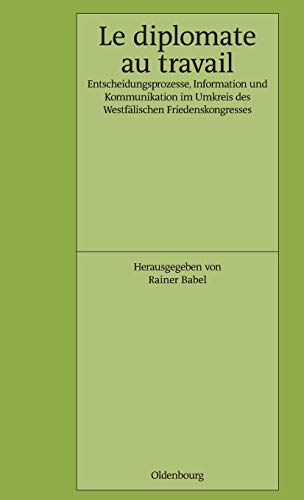 Le diplomate au travail

Entscheidungsprozesse, Information und Kommunikation im Umkreis des Westfälischen Friedenskongresses

Herausgegeben von
Rainer Babel

Oldenbourg